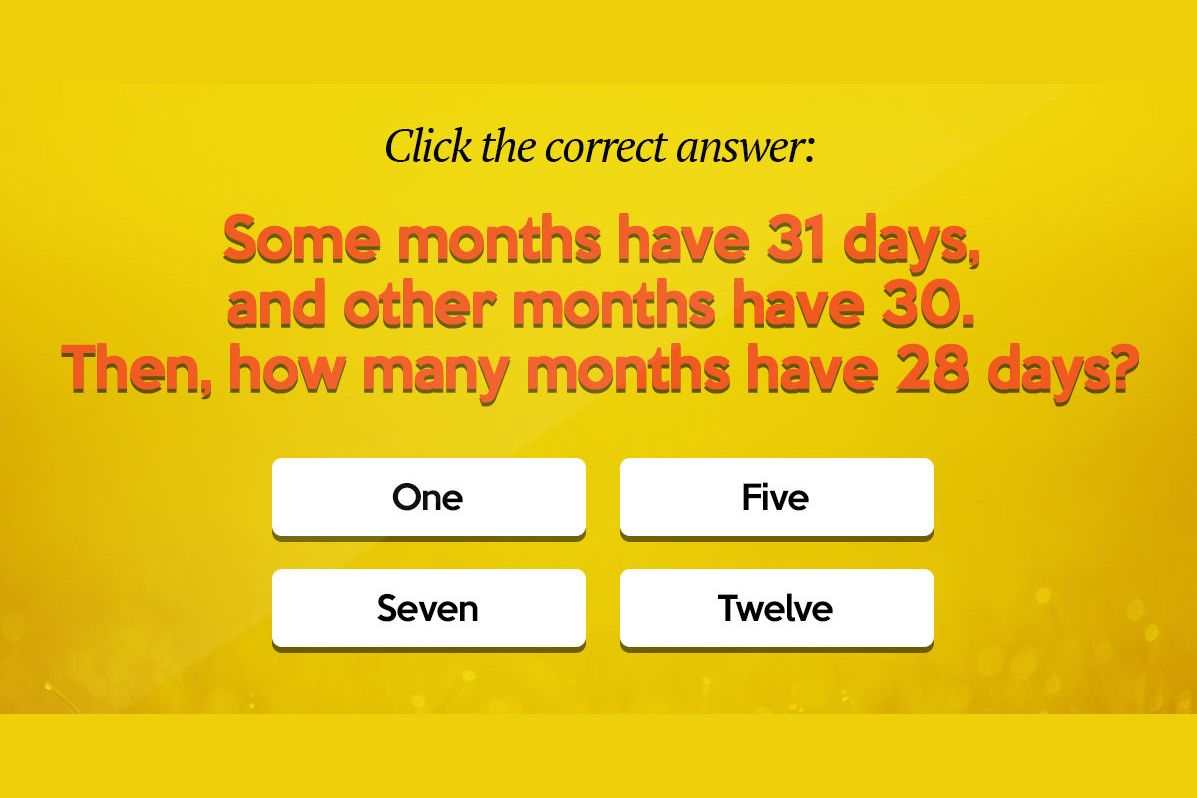 Click the correct answer:

Some months have 31 days, and other months have 30. Then, how many months have 28 days?

One

Five

Seven

Twelve